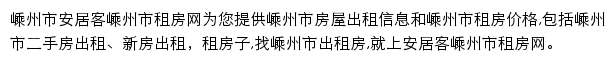 嵊州市安居客嵊州市租房网为您提供嵊州市房屋出租信息和嵊州市租房价格,包括嵊州市二手房出租、新房出租，租房子,找嵊州市出租房,就上安居客嵊州市租房网。